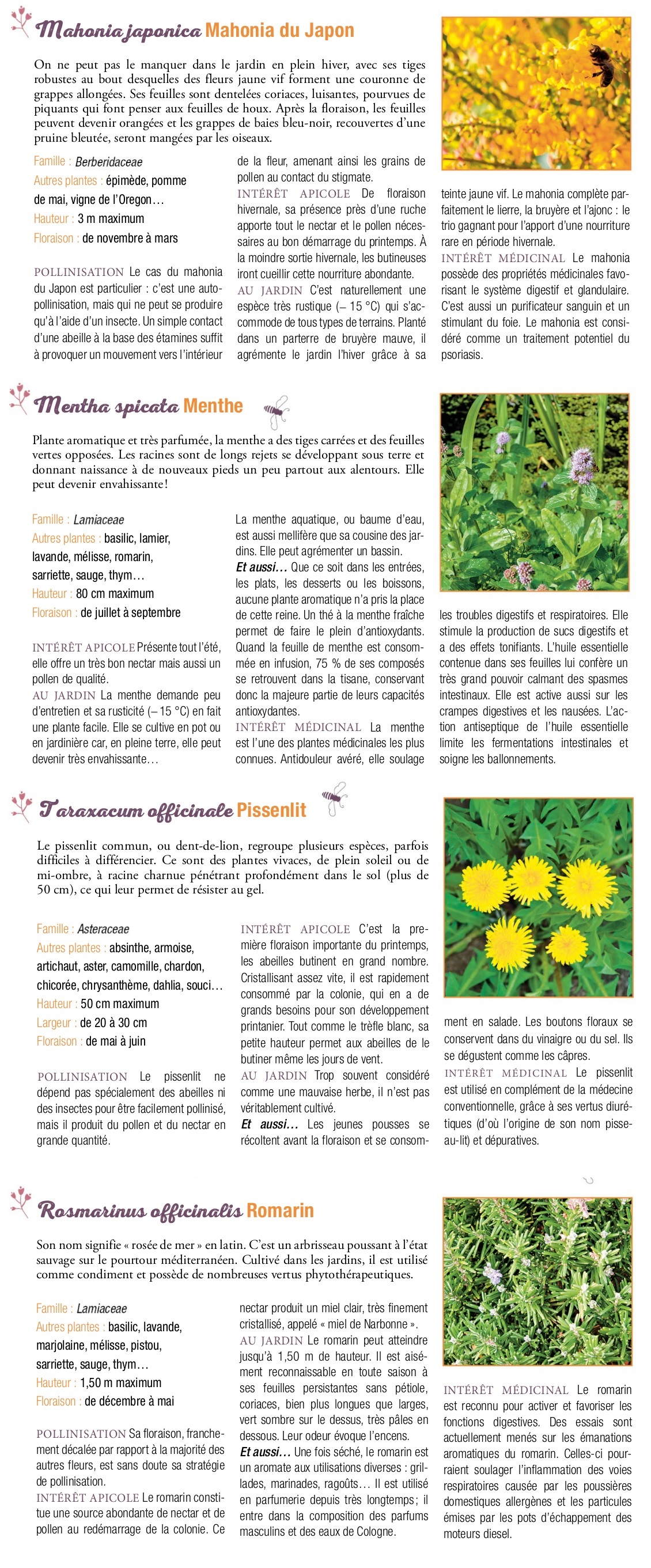 Mahonia japonica Mahonia du Japon

On ne peut pas le manquer dans le jardin en plein hiver, avec ses tiges robustes au bout desquelles des fleurs jaune vif forment une couronne de grappes allongées. Ses feuilles sont dentelées coriaces, luisantes, pourvues de piquants qui font penser aux feuilles de houx. Après la floraison, les feuilles peuvent devenir orangées et les grappes de baies bleu-noir, recouvertes d'une pruine bleutée, seront mangées par les oiseaux.

Famille : Berberidaceae
Autres plantes : épimède, pomme de mai, vigne de l'Oregon…
Hauteur : 3 m maximum
Floraison : de novembre à mars

POLLINISATION Le cas du mahonia du Japon est particulier : c'est une autopollinisation, mais qui ne peut se produire qu'à l'aide d'un insecte. Un simple contact d'une abeille à la base des étamines suffit à provoquer un mouvement vers l'intérieur de la fleur, amenant ainsi les grains de pollen au contact du stigmate.
INTÉRÊT APICOLE De floraison hivernale, sa présence près d'une ruche apporte tout le nectar et le pollen nécessaires au bon démarrage du printemps. À la moindre sortie hivernale, les butineuses iront cueillir cette nourriture abondante.
AU JARDIN C'est naturellement une espèce très rustique (– 15 °C) qui s'accommode de tous types de terrains. Planté dans un parterre de bruyère mauve, il agrémente le jardin l'hiver grâce à sa teinte jaune vif. Le mahonia complète parfaitement le lierre, la bruyère et l'ajonc : le trio gagnant pour l'apport d'une nourriture rare en période hivernale.
INTÉRÊT MÉDICINAL Le mahonia possède des propriétés médicinales favorisant le système digestif et glandulaire. C'est aussi un purificateur sanguin et un stimulant du foie. Le mahonia est considéré comme un traitement potentiel du psoriasis.

Mentha spicata Menthe

Plante aromatique et très parfumée, la menthe a des tiges carrées et des feuilles vertes opposées. Les racines sont de longs rejets se développant sous terre et donnant naissance à de nouveaux pieds un peu partout aux alentours. Elle peut devenir envahissante !

Famille : Lamiaceae
Autres plantes : basilic, lamier, lavande, mélisse, romarin, sarriette, sauge, thym…
Hauteur : 80 cm maximum
Floraison : de juillet à septembre

INTÉRÊT APICOLE Présente tout l'été, elle offre un très bon nectar mais aussi un pollen de qualité.
AU JARDIN La menthe demande peu d'entretien et sa rusticité (– 15 °C) en fait une plante facile. Elle se cultive en pot ou en jardinière car, en pleine terre, elle peut devenir très envahissante…
La menthe aquatique, ou baume d'eau, est aussi mellifère que sa cousine des jardins. Elle peut agrémenter un bassin.
Et aussi… Que ce soit dans les entrées, les plats, les desserts ou les boissons, aucune plante aromatique n'a pris la place de cette reine. Un thé à la menthe fraîche permet de faire le plein d'antioxydants. Quand la feuille de menthe est consommée en infusion, 75 % de ses composés se retrouvent dans la tisane, conservant donc la majeure partie de leurs capacités antioxydantes.
INTÉRÊT MÉDICINAL La menthe est l'une des plantes médicinales les plus connues. Antidouleur avéré, elle soulage les troubles digestifs et respiratoires. Elle stimule la production de sucs digestifs et a des effets tonifiants. L'huile essentielle contenue dans ses feuilles lui confère un très grand pouvoir calmant des spasmes intestinaux. Elle est active aussi sur les crampes digestives et les nausées. L'action antiseptique de l'huile essentielle limite les fermentations intestinales et soigne les ballonnements.

Taraxacum officinale Pissenlit

Le pissenlit commun, ou dent-de-lion, regroupe plusieurs espèces, parfois difficiles à différencier. Ce sont des plantes vivaces, de plein soleil ou de mi-ombre, à racine charnue pénétrant profondément dans le sol (plus de 50 cm), ce qui leur permet de résister au gel.

Famille : Asteraceae
Autres plantes : absinthe, armoise, artichaut, aster, camomille, chardon, chicorée, chrysanthème, dahlia, souci…
Hauteur : 50 cm maximum
Largeur : de 20 à 30 cm
Floraison : de mai à juin

POLLINISATION Le pissenlit ne dépend pas spécialement des abeilles ni des insectes pour être facilement pollinisé, mais il produit du pollen et du nectar en grande quantité.
INTÉRÊT APICOLE C'est la première floraison importante du printemps, les abeilles butinent en grand nombre. Cristallisant assez vite, il est rapidement consommé par la colonie, qui en a de grands besoins pour son développement printanier. Tout comme le trèfle blanc, sa petite hauteur permet aux abeilles de le butiner même les jours de vent.
AU JARDIN Trop souvent considéré comme une mauvaise herbe, il n'est pas véritablement cultivé.
Et aussi… Les jeunes pousses se récoltent avant la floraison et se consomment en salade. Les boutons floraux se conservent dans du vinaigre ou du sel. Ils se dégustent comme les câpres.
INTÉRÊT MÉDICINAL Le pissenlit est utilisé en complément de la médecine conventionnelle, grâce à ses vertus diurétiques (d'où l'origine de son nom pisse-au-lit) et dépuratives.

Rosmarinus officinalis Romarin

Son nom signifie « rosée de mer » en latin. C'est un arbrisseau poussant à l'état sauvage sur le pourtour méditerranéen. Cultivé dans les jardins, il est utilisé comme condiment et possède de nombreuses vertus phytothérapeutiques.

Famille : Lamiaceae
Autres plantes : basilic, lavande, marjolaine, mélisse, pistou, sarriette, sauge, thym…
Hauteur : 1,50 m maximum
Floraison : de décembre à mai

POLLINISATION Sa floraison, franchement décalée par rapport à la majorité des autres fleurs, est sans doute sa stratégie de pollinisation.
INTÉRÊT APICOLE Le romarin constitue une source abondante de nectar et de pollen au redémarrage de la colonie. Ce nectar produit un miel clair, très finement cristallisé, appelé « miel de Narbonne ».
AU JARDIN Le romarin peut atteindre jusqu'à 1,50 m de hauteur. Il est aisément reconnaissable en toute saison à ses feuilles persistantes sans pétiole, coriaces, bien plus longues que larges, vert sombre sur le dessus, très pâles en dessous. Leur odeur évoque l'encens.
Et aussi… Une fois séché, le romarin est un aromate aux utilisations diverses : grillades, marinades, ragoûts… Il est utilisé en parfumerie depuis très longtemps ; il entre dans la composition des parfums masculins et des eaux de Cologne.
INTÉRÊT MÉDICINAL Le romarin est reconnu pour activer et favoriser les fonctions digestives. Des essais sont actuellement menés sur les émanations aromatiques du romarin. Celles-ci pourraient soulager l'inflammation des voies respiratoires causée par les poussières domestiques allergènes et les particules émises par les pots d'échappement des moteurs diesel.